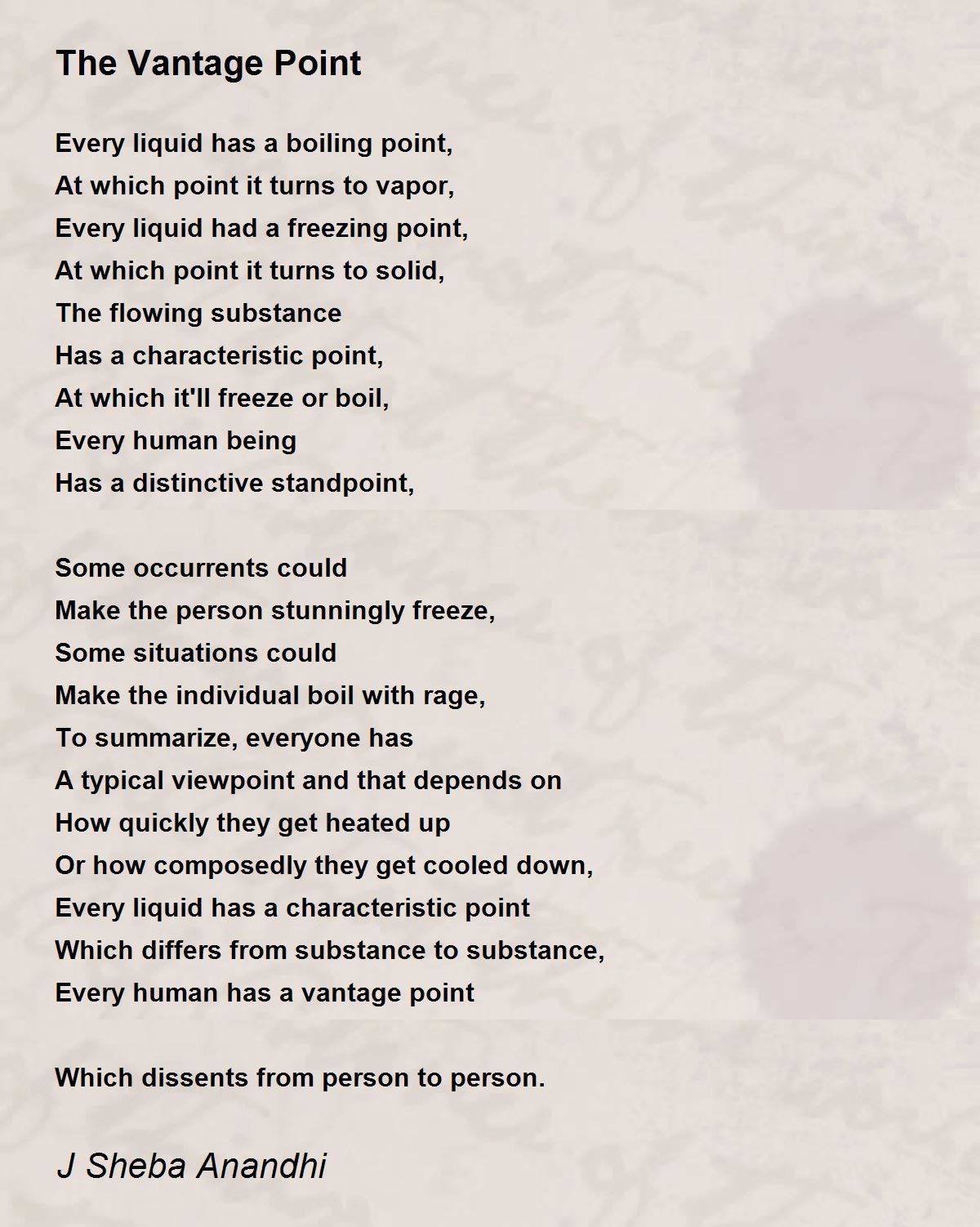 The Vantage Point

Every liquid has a boiling point,
At which point it turns to vapor,
Every liquid had a freezing point,
At which point it turns to solid,
The flowing substance
Has a characteristic point,
At which it'll freeze or boil,
Every human being
Has a distinctive standpoint,

Some occurrents could
Make the person stunningly freeze,
Some situations could
Make the individual boil with rage,
To summarize, everyone has
A typical viewpoint and that depends on
How quickly they get heated up
Or how composedly they get cooled down,
Every liquid has a characteristic point
Which differs from substance to substance,
Every human has a vantage point

Which dissents from person to person.

J Sheba Anandhi